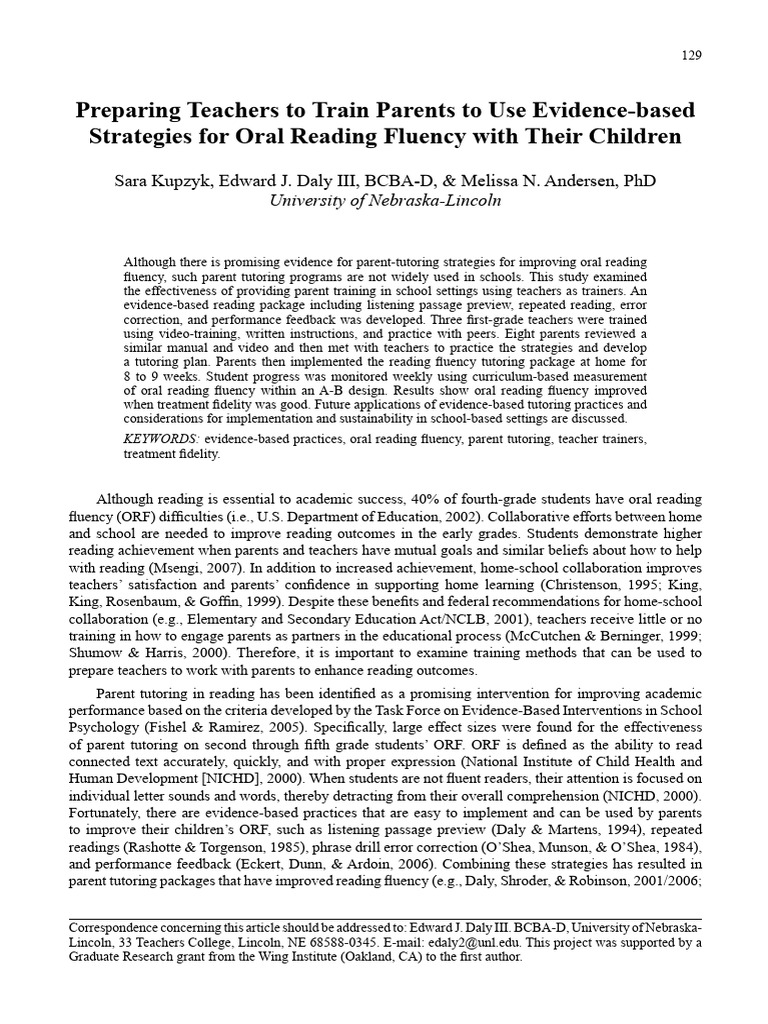 129

Preparing Teachers to Train Parents to Use Evidence-based Strategies for Oral Reading Fluency with Their Children

Sara Kupzyk, Edward J. Daly III, BCBA-D, & Melissa N. Andersen, PhD
University of Nebraska-Lincoln

Although there is promising evidence for parent-tutoring strategies for improving oral reading fluency, such parent tutoring programs are not widely used in schools. This study examined the effectiveness of providing parent training in school settings using teachers as trainers. An evidence-based reading package including listening passage preview, repeated reading, error correction, and performance feedback was developed. Three first-grade teachers were trained using video-training, written instructions, and practice with peers. Eight parents reviewed a similar manual and video and then met with teachers to practice the strategies and develop a tutoring plan. Parents then implemented the reading fluency tutoring package at home for 8 to 9 weeks. Student progress was monitored weekly using curriculum-based measurement of oral reading fluency within an A-B design. Results show oral reading fluency improved when treatment fidelity was good. Future applications of evidence-based tutoring practices and considerations for implementation and sustainability in school-based settings are discussed.

KEYWORDS: evidence-based practices, oral reading fluency, parent tutoring, teacher trainers, treatment fidelity.

Although reading is essential to academic success, 40% of fourth-grade students have oral reading fluency (ORF) difficulties (i.e., U.S. Department of Education, 2002). Collaborative efforts between home and school are needed to improve reading outcomes in the early grades. Students demonstrate higher reading achievement when parents and teachers have mutual goals and similar beliefs about how to help with reading (Msengi, 2007). In addition to increased achievement, home-school collaboration improves teachers' satisfaction and parents' confidence in supporting home learning (Christenson, 1995; King, King, Rosenbaum, & Goffin, 1999). Despite these benefits and federal recommendations for home-school collaboration (e.g., Elementary and Secondary Education Act/NCLB, 2001), teachers receive little or no training in how to engage parents as partners in the educational process (McCutchen & Berninger, 1999; Shumow & Harris, 2000). Therefore, it is important to examine training methods that can be used to prepare teachers to work with parents to enhance reading outcomes.

Parent tutoring in reading has been identified as a promising intervention for improving academic performance based on the criteria developed by the Task Force on Evidence-Based Interventions in School Psychology (Fishel & Ramirez, 2005). Specifically, large effect sizes were found for the effectiveness of parent tutoring on second through fifth grade students' ORF. ORF is defined as the ability to read connected text accurately, quickly, and with proper expression (National Institute of Child Health and Human Development [NICHD], 2000). When students are not fluent readers, their attention is focused on individual letter sounds and words, thereby detracting from their overall comprehension (NICHD, 2000). Fortunately, there are evidence-based practices that are easy to implement and can be used by parents to improve their children's ORF, such as listening passage preview (Daly & Martens, 1994), repeated readings (Rashotte & Torgenson, 1985), phrase drill error correction (O'Shea, Munson, & O'Shea, 1984), and performance feedback (Eckert, Dunn, & Ardoin, 2006). Combining these strategies has resulted in parent tutoring packages that have improved reading fluency (e.g., Daly, Shroder, & Robinson, 2001/2006;

Correspondence concerning this article should be addressed to: Edward J. Daly III. BCBA-D, University of Nebraska-Lincoln, 33 Teachers College, Lincoln, NE 68588-0345. E-mail: edaly2@unl.edu. This project was supported by a Graduate Research grant from the Wing Institute (Oakland, CA) to the first author.